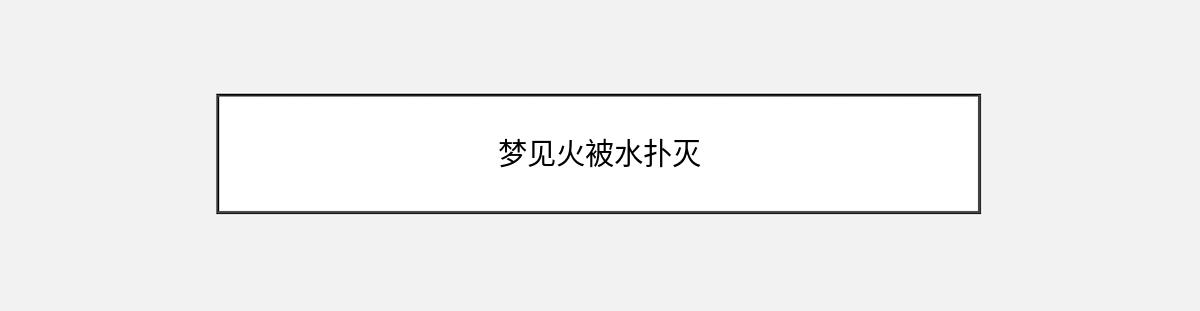 梦见火被水扑灭